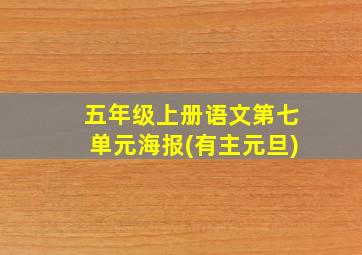 五年级上册语文第七单元海报(有主元旦)